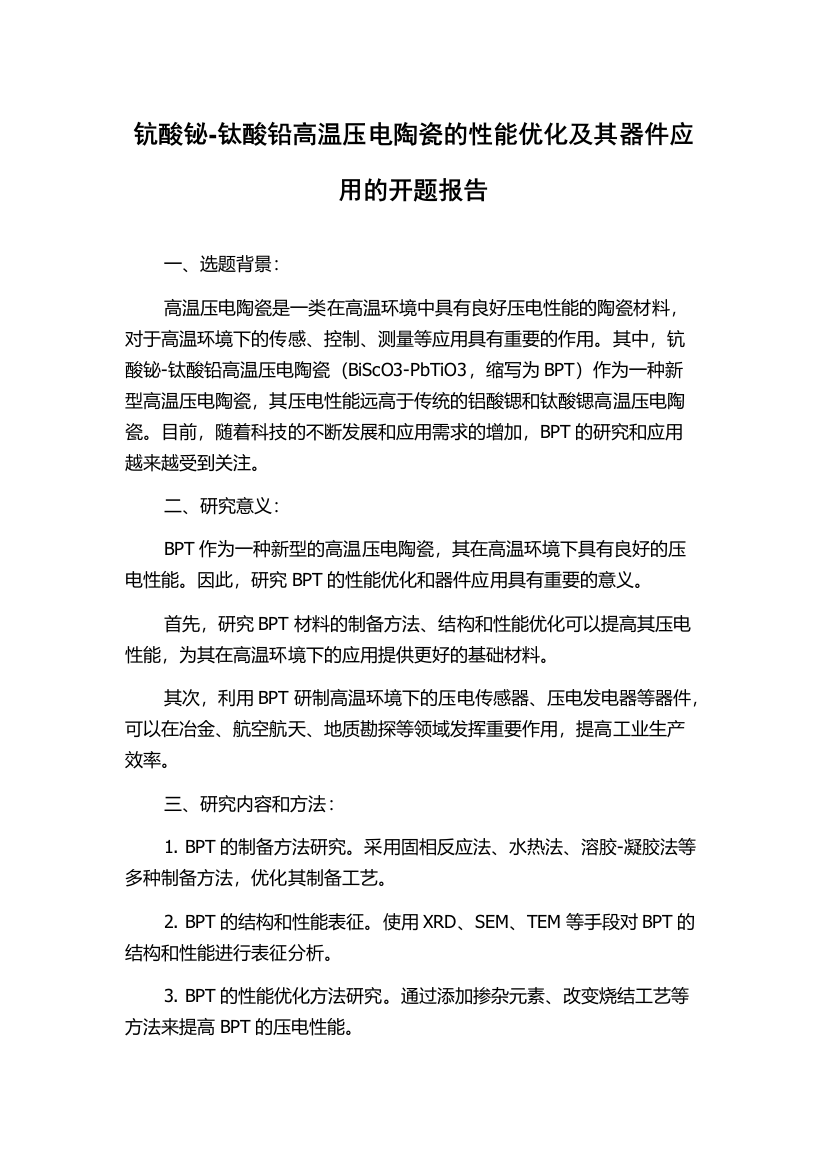 钪酸铋-钛酸铅高温压电陶瓷的性能优化及其器件应用的开题报告

一、选题背景：

高温压电陶瓷是一类在高温环境中具有良好压电性能的陶瓷材料，对于高温环境下的传感、控制、测量等应用具有重要的作用。其中，钪酸铋-钛酸铅高温压电陶瓷（BiScO3-PbTiO3，缩写为 BPT）作为一种新型高温压电陶瓷，其压电性能远高于传统的铝酸锶和钛酸锶高温压电陶瓷。目前，随着科技的不断发展和应用需求的增加，BPT 的研究和应用越来越受到关注。

二、研究意义：

BPT 作为一种新型的高温压电陶瓷，其在高温环境下具有良好的压电性能。因此，研究 BPT 的性能优化和器件应用具有重要的意义。

首先，研究 BPT 材料的制备方法、结构和性能优化可以提高其压电性能，为其在高温环境下的应用提供更好的基础材料。

其次，利用 BPT 研制高温环境下的压电传感器、压电发电器等器件，可以在冶金、航空航天、地质勘探等领域发挥重要作用，提高工业生产效率。

三、研究内容和方法：

1. BPT 的制备方法研究。采用固相反应法、水热法、溶胶-凝胶法等多种制备方法，优化其制备工艺。

2. BPT 的结构和性能表征。使用 XRD、SEM、TEM 等手段对 BPT 的结构和性能进行表征分析。

3. BPT 的性能优化方法研究。通过添加掺杂元素、改变烧结工艺等方法来提高 BPT 的压电性能。